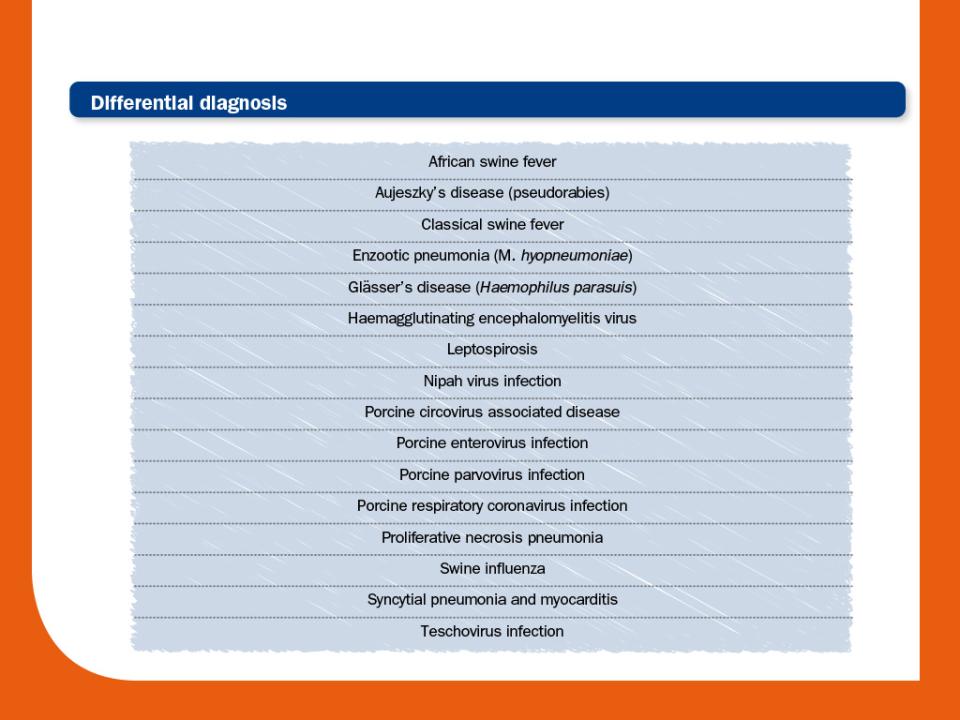 Differential diagnosis

African swine fever

Aujeszky's disease (pseudorabies)

Classical swine fever

Enzootic pneumonia (M. hyopneumoniae)

Glässer's disease (Haemophilus parasuis)

Haemagglutinating encephalomyelitis virus

Leptospirosis

Nipah virus infection

Porcine circovirus associated disease

Porcine enterovirus infection

Porcine parvovirus infection

Porcine respiratory coronavirus infection

Proliferative necrosis pneumonia

Swine influenza

Syncytial pneumonia and myocarditis

Teschovirus infection